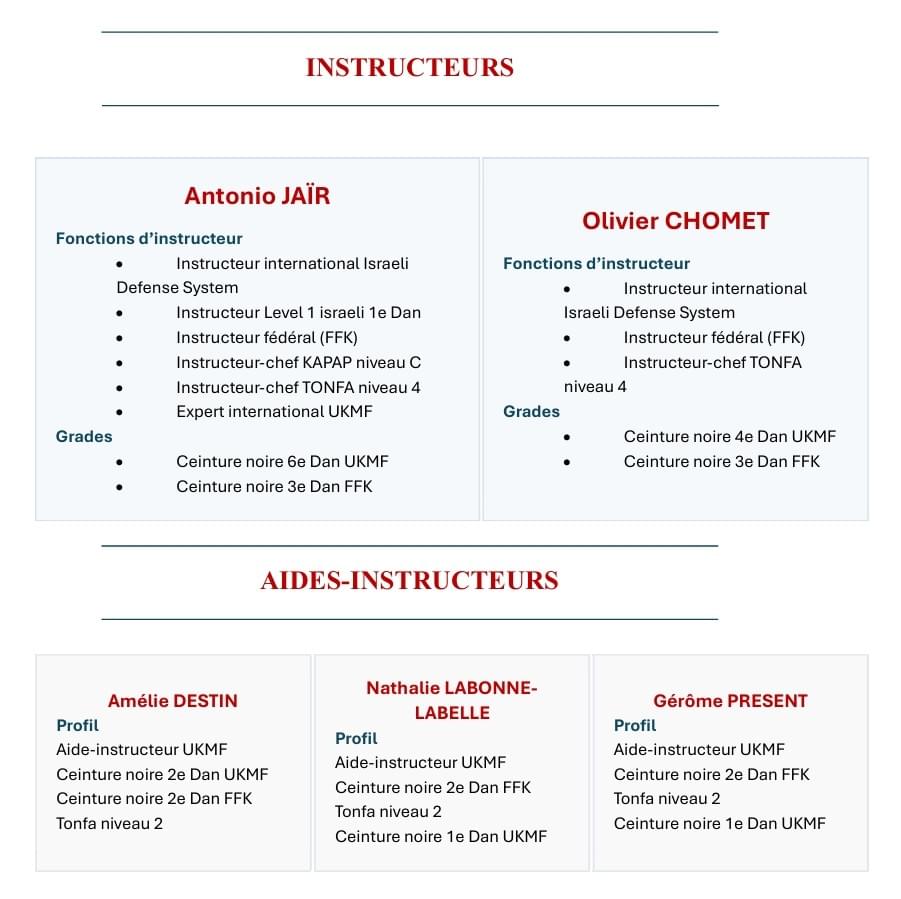 INSTRUCTEURS

Antonio JAÏR

Fonctions d'instructeur

• Instructeur international Israeli Defense System
• Instructeur Level 1 israeli 1e Dan
• Instructeur fédéral (FFK)
• Instructeur-chef KAPAP niveau C
• Instructeur-chef TONFA niveau 4
• Expert international UKMF

Grades

• Ceinture noire 6e Dan UKMF
• Ceinture noire 3e Dan FFK

Olivier CHOMET

Fonctions d'instructeur

• Instructeur international Israeli Defense System
• Instructeur fédéral (FFK)
• Instructeur-chef TONFA niveau 4

Grades

• Ceinture noire 4e Dan UKMF
• Ceinture noire 3e Dan FFK

AIDES-INSTRUCTEURS

Amélie DESTIN

Profil

Aide-instructeur UKMF
Ceinture noire 2e Dan UKMF
Ceinture noire 2e Dan FFK
Tonfa niveau 2

Nathalie LABONNE-LABELLE

Profil

Aide-instructeur UKMF
Ceinture noire 2e Dan FFK
Tonfa niveau 2
Ceinture noire 1e Dan UKMF

Gérôme PRESENT

Profil

Aide-instructeur UKMF
Ceinture noire 2e Dan FFK
Tonfa niveau 2
Ceinture noire 1e Dan UKMF